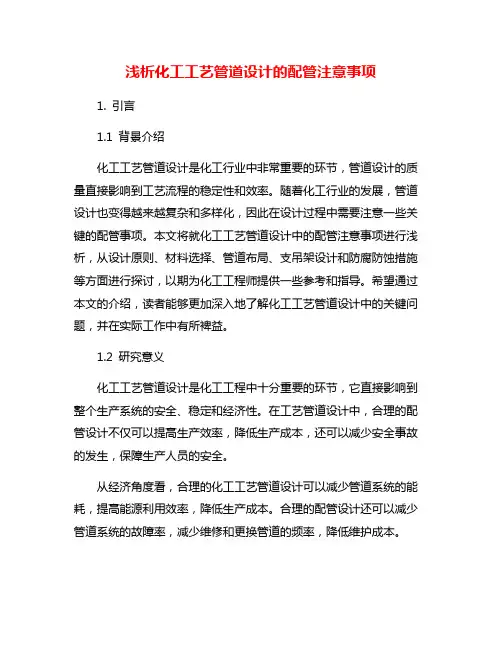 浅析化工工艺管道设计的配管注意事项

1. 引言

1.1 背景介绍

化工工艺管道设计是化工行业中非常重要的环节，管道设计的质量直接影响到工艺流程的稳定性和效率。随着化工行业的发展，管道设计也变得越来越复杂和多样化，因此在设计过程中需要注意一些关键的配管事项。本文将就化工工艺管道设计中的配管注意事项进行浅析，从设计原则、材料选择、管道布局、支吊架设计和防腐防蚀措施等方面进行探讨，以期为化工工程师提供一些参考和指导。希望通过本文的介绍，读者能够更加深入地了解化工工艺管道设计中的关键问题，并在实际工作中有所裨益。

1.2 研究意义

化工工艺管道设计是化工工程中十分重要的环节，它直接影响到整个生产系统的安全、稳定和经济性。在工艺管道设计中，合理的配管设计不仅可以提高生产效率，降低生产成本，还可以减少安全事故的发生，保障生产人员的安全。

从经济角度看，合理的化工工艺管道设计可以减少管道系统的能耗，提高能源利用效率，降低生产成本。合理的配管设计还可以减少管道系统的故障率，减少维修和更换管道的频率，降低维护成本。